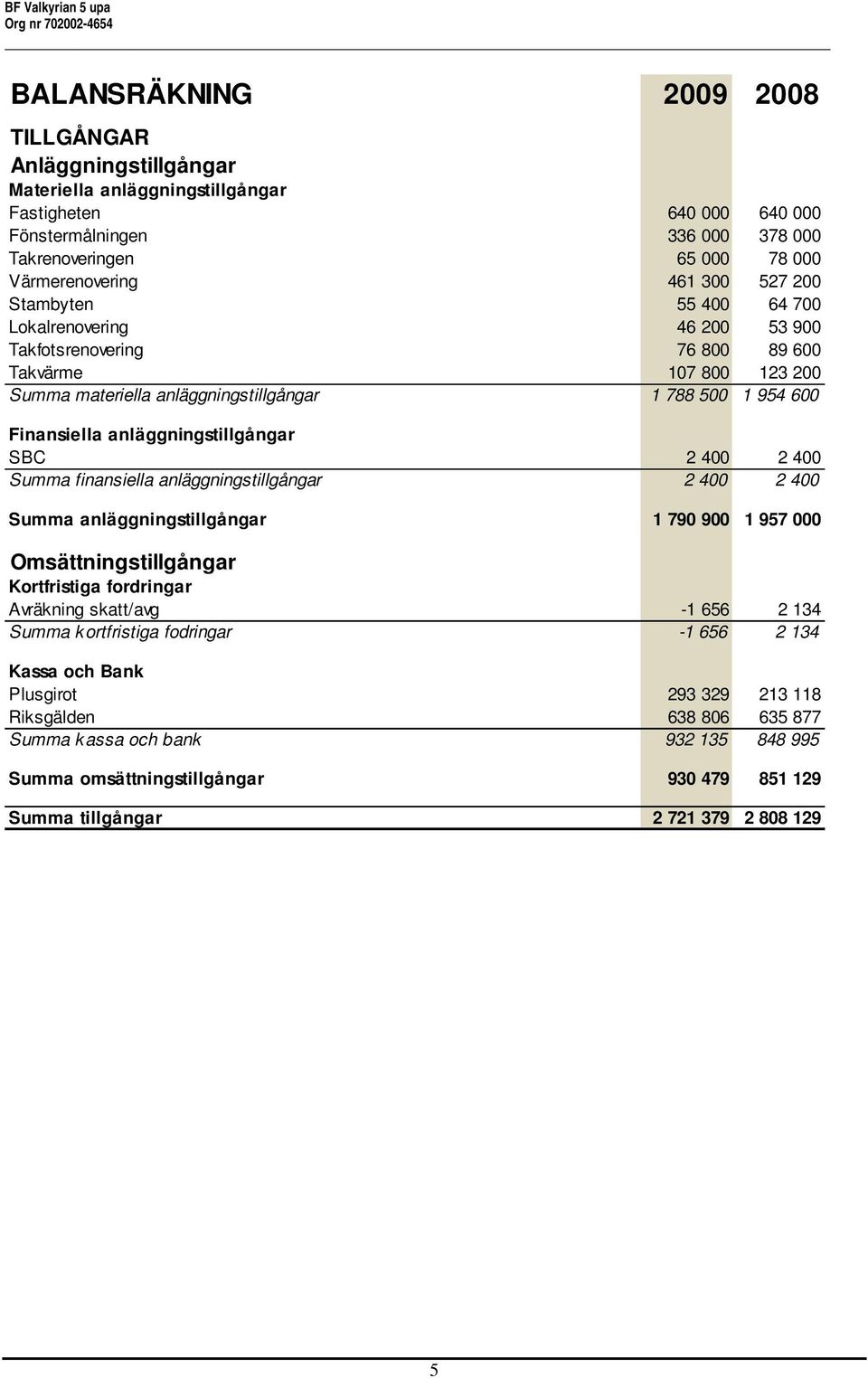 BF Valkyrian 5 upa
Org nr 702002-4654

| BALANSRÄKNING | 2009 | 2008 |
|---|---|---|
| TILLGÅNGAR | | |
| Anläggningstillgångar | | |
| Materiella anläggningstillgångar | | |
| Fastigheten | 640 000 | 640 000 |
| Fönstermålningen | 336 000 | 378 000 |
| Takrenoveringen | 65 000 | 78 000 |
| Värmerenovering | 461 300 | 527 200 |
| Stambyten | 55 400 | 64 700 |
| Lokalrenovering | 46 200 | 53 900 |
| Takfotsrenovering | 76 800 | 89 600 |
| Takvärme | 107 800 | 123 200 |
| Summa materiella anläggningstillgångar | 1 788 500 | 1 954 600 |
| Finansiella anläggningstillgångar | | |
| SBC | 2 400 | 2 400 |
| Summa finansiella anläggningstillgångar | 2 400 | 2 400 |
| Summa anläggningstillgångar | 1 790 900 | 1 957 000 |
| Omsättningstillgångar | | |
| Kortfristiga fordringar | | |
| Avräkning skatt/avg | -1 656 | 2 134 |
| Summa kortfristiga fodringar | -1 656 | 2 134 |
| Kassa och Bank | | |
| Plusgirot | 293 329 | 213 118 |
| Riksgälden | 638 806 | 635 877 |
| Summa kassa och bank | 932 135 | 848 995 |
| Summa omsättningstillgångar | 930 479 | 851 129 |
| Summa tillgångar | 2 721 379 | 2 808 129 |

5